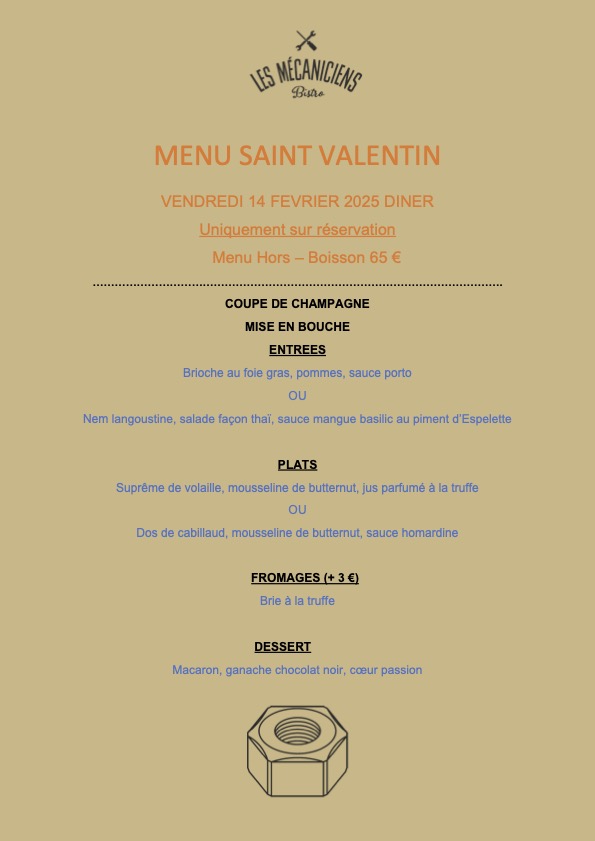 LES MÉCANICIENS
Bistro

MENU SAINT VALENTIN

VENDREDI 14 FEVRIER 2025 DINER

Uniquement sur réservation

Menu Hors – Boisson 65 €

COUPE DE CHAMPAGNE

MISE EN BOUCHE

ENTREES

Brioche au foie gras, pommes, sauce porto

OU

Nem langoustine, salade façon thaï, sauce mangue basilic au piment d'Espelette

PLATS

Suprême de volaille, mousseline de butternut, jus parfumé à la truffe

OU

Dos de cabillaud, mousseline de butternut, sauce homardine

FROMAGES (+ 3 €)

Brie à la truffe

DESSERT

Macaron, ganache chocolat noir, cœur passion